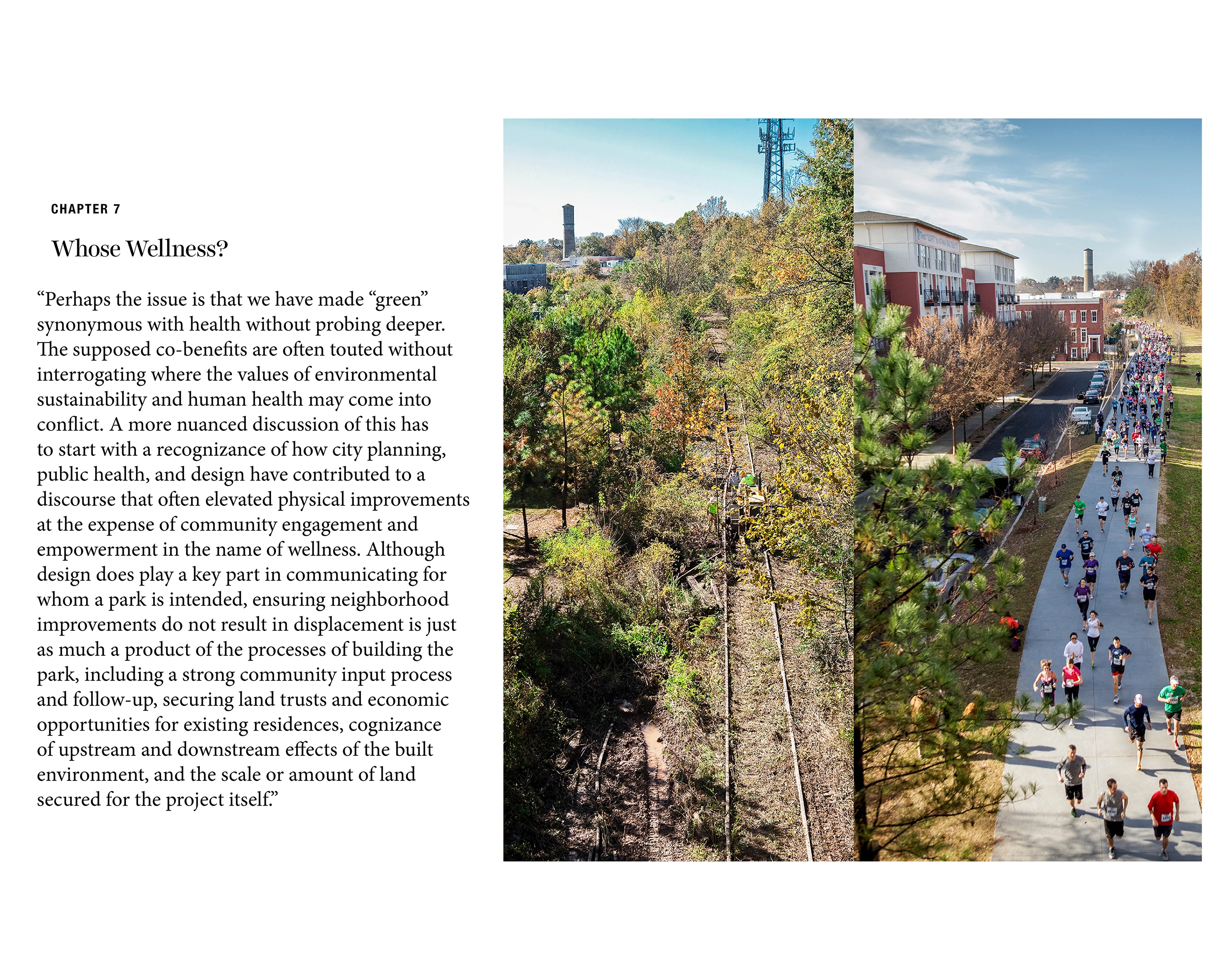 CHAPTER 7

Whose Wellness?

“Perhaps the issue is that we have made “green” synonymous with health without probing deeper. The supposed co-benefits are often touted without interrogating where the values of environmental sustainability and human health may come into conflict. A more nuanced discussion of this has to start with a recognizance of how city planning, public health, and design have contributed to a discourse that often elevated physical improvements at the expense of community engagement and empowerment in the name of wellness. Although design does play a key part in communicating for whom a park is intended, ensuring neighborhood improvements do not result in displacement is just as much a product of the processes of building the park, including a strong community input process and follow-up, securing land trusts and economic opportunities for existing residences, cognizance of upstream and downstream effects of the built environment, and the scale or amount of land secured for the project itself.”